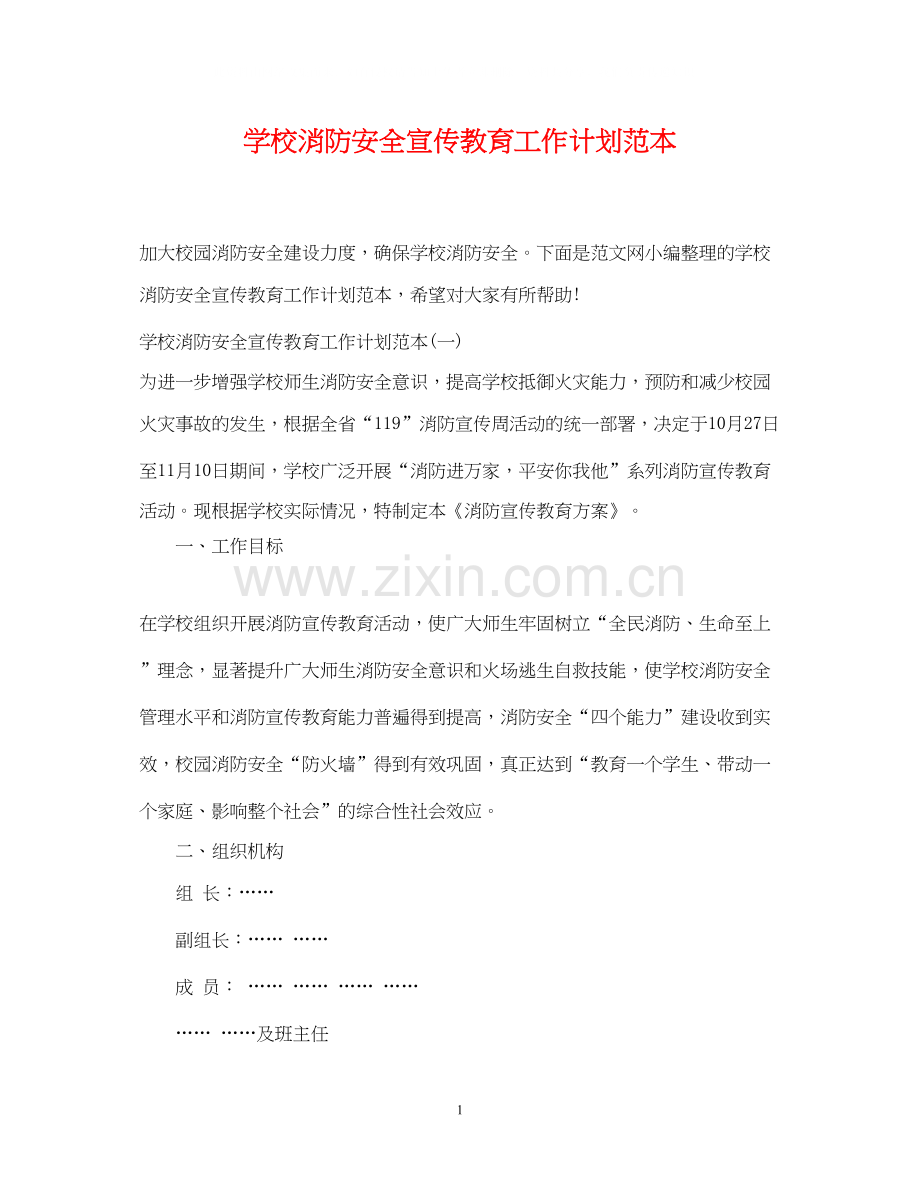 学校消防安全宣传教育工作计划范本

加大校园消防安全建设力度，确保学校消防安全。下面是范文网小编整理的学校消防安全宣传教育工作计划范本，希望对大家有所帮助！

学校消防安全宣传教育工作计划范本(一)

为进一步增强学校师生消防安全意识，提高学校抵御火灾能力，预防和减少校园火灾事故的发生，根据全省“119”消防宣传周活动的统一部署，决定于10月27日至11月10日期间，学校广泛开展“消防进万家，平安你我他”系列消防宣传教育活动。现根据学校实际情况，特制定本《消防宣传教育方案》。

一、工作目标

www.zixin.com.cn

在学校组织开展消防宣传教育活动，使广大师生牢固树立“全民消防、生命至上”理念，显著提升广大师生消防安全意识和火场逃生自救技能，使学校消防安全管理水平和消防宣传教育能力普遍得到提高，消防安全“四个能力”建设收到实效，校园消防安全“防火墙”得到有效巩固，真正达到“教育一个学生、带动一个家庭、影响整个社会”的综合性社会效应。

二、组织机构

组 长：……

副组长：…… ……

成 员： …… …… …… ……

…… ……及班主任

1